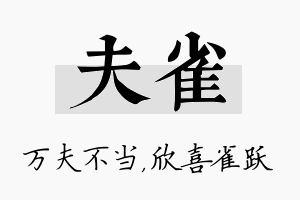 夫雀

万夫不当,欣喜雀跃